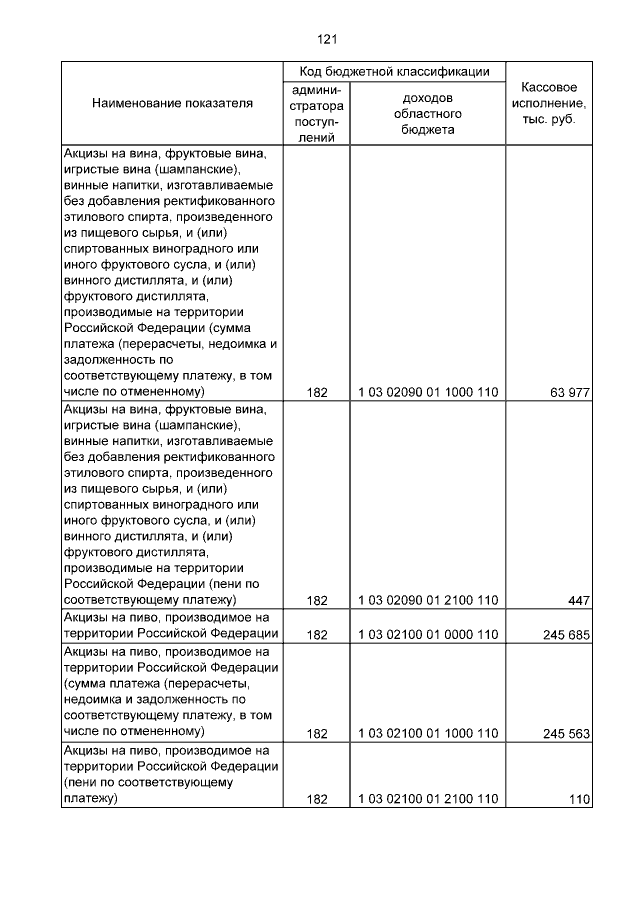 121

| Наименование показателя | Код бюджетной классификации администратора поступлений | Код бюджетной классификации доходов областного бюджета | Кассовое исполнение, тыс. руб. |
|---|---|---|---|
| Акцизы на вина, фруктовые вина, игристые вина (шампанские), винные напитки, изготавливаемые без добавления ректификованного этилового спирта, произведенного из пищевого сырья, и (или) спиртованных виноградного или иного фруктового сусла, и (или) винного дистиллята, и (или) фруктового дистиллята, производимые на территории Российской Федерации (сумма платежа (перерасчеты, недоимка и задолженность по соответствующему платежу, в том числе по отмененному) | 182 | 1 03 02090 01 1000 110 | 63 977 |
| Акцизы на вина, фруктовые вина, игристые вина (шампанские), винные напитки, изготавливаемые без добавления ректификованного этилового спирта, произведенного из пищевого сырья, и (или) спиртованных виноградного или иного фруктового сусла, и (или) винного дистиллята, и (или) фруктового дистиллята, производимые на территории Российской Федерации (пени по соответствующему платежу) | 182 | 1 03 02090 01 2100 110 | 447 |
| Акцизы на пиво, производимое на территории Российской Федерации | 182 | 1 03 02100 01 0000 110 | 245 685 |
| Акцизы на пиво, производимое на территории Российской Федерации (сумма платежа (перерасчеты, недоимка и задолженность по соответствующему платежу, в том числе по отмененному) | 182 | 1 03 02100 01 1000 110 | 245 563 |
| Акцизы на пиво, производимое на территории Российской Федерации (пени по соответствующему платежу) | 182 | 1 03 02100 01 2100 110 | 110 |